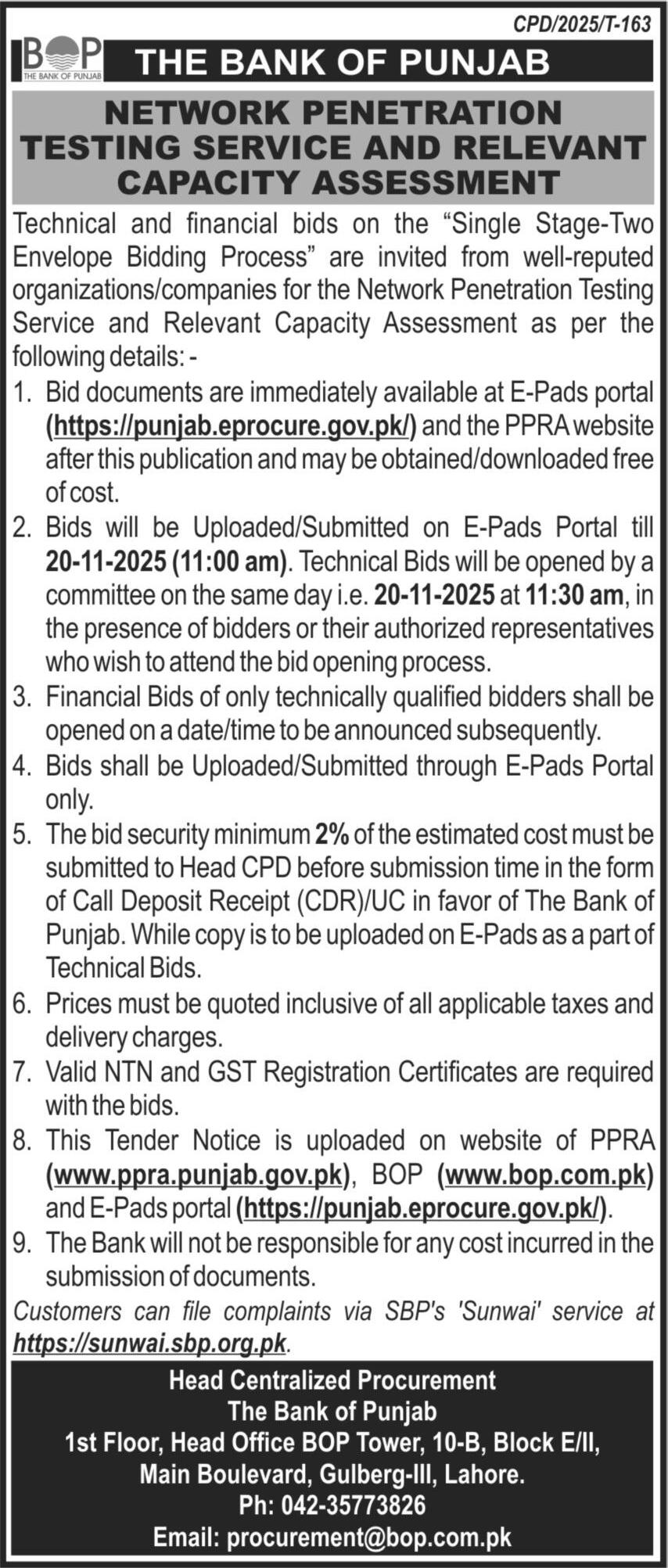 CPD/2025/T-163

BOP
THE BANK OF PUNJAB

THE BANK OF PUNJAB

NETWORK PENETRATION TESTING SERVICE AND RELEVANT CAPACITY ASSESSMENT

Technical and financial bids on the "Single Stage-Two Envelope Bidding Process" are invited from well-reputed organizations/companies for the Network Penetration Testing Service and Relevant Capacity Assessment as per the following details: -

1. Bid documents are immediately available at E-Pads portal (https://punjab.eprocure.gov.pk/) and the PPRA website after this publication and may be obtained/downloaded free of cost.
2. Bids will be Uploaded/Submitted on E-Pads Portal till 20-11-2025 (11:00 am). Technical Bids will be opened by a committee on the same day i.e. 20-11-2025 at 11:30 am, in the presence of bidders or their authorized representatives who wish to attend the bid opening process.
3. Financial Bids of only technically qualified bidders shall be opened on a date/time to be announced subsequently.
4. Bids shall be Uploaded/Submitted through E-Pads Portal only.
5. The bid security minimum 2% of the estimated cost must be submitted to Head CPD before submission time in the form of Call Deposit Receipt (CDR)/UC in favor of The Bank of Punjab. While copy is to be uploaded on E-Pads as a part of Technical Bids.
6. Prices must be quoted inclusive of all applicable taxes and delivery charges.
7. Valid NTN and GST Registration Certificates are required with the bids.
8. This Tender Notice is uploaded on website of PPRA (www.ppra.punjab.gov.pk), BOP (www.bop.com.pk) and E-Pads portal (https://punjab.eprocure.gov.pk/).
9. The Bank will not be responsible for any cost incurred in the submission of documents.

Customers can file complaints via SBP's 'Sunwai' service at https://sunwai.sbp.org.pk.

Head Centralized Procurement
The Bank of Punjab
1st Floor, Head Office BOP Tower, 10-B, Block E/II, Main Boulevard, Gulberg-III, Lahore.
Ph: 042-35773826
Email: procurement@bop.com.pk